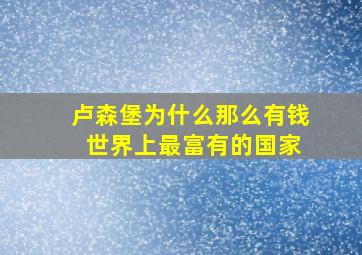 卢森堡为什么那么有钱
世界上最富有的国家